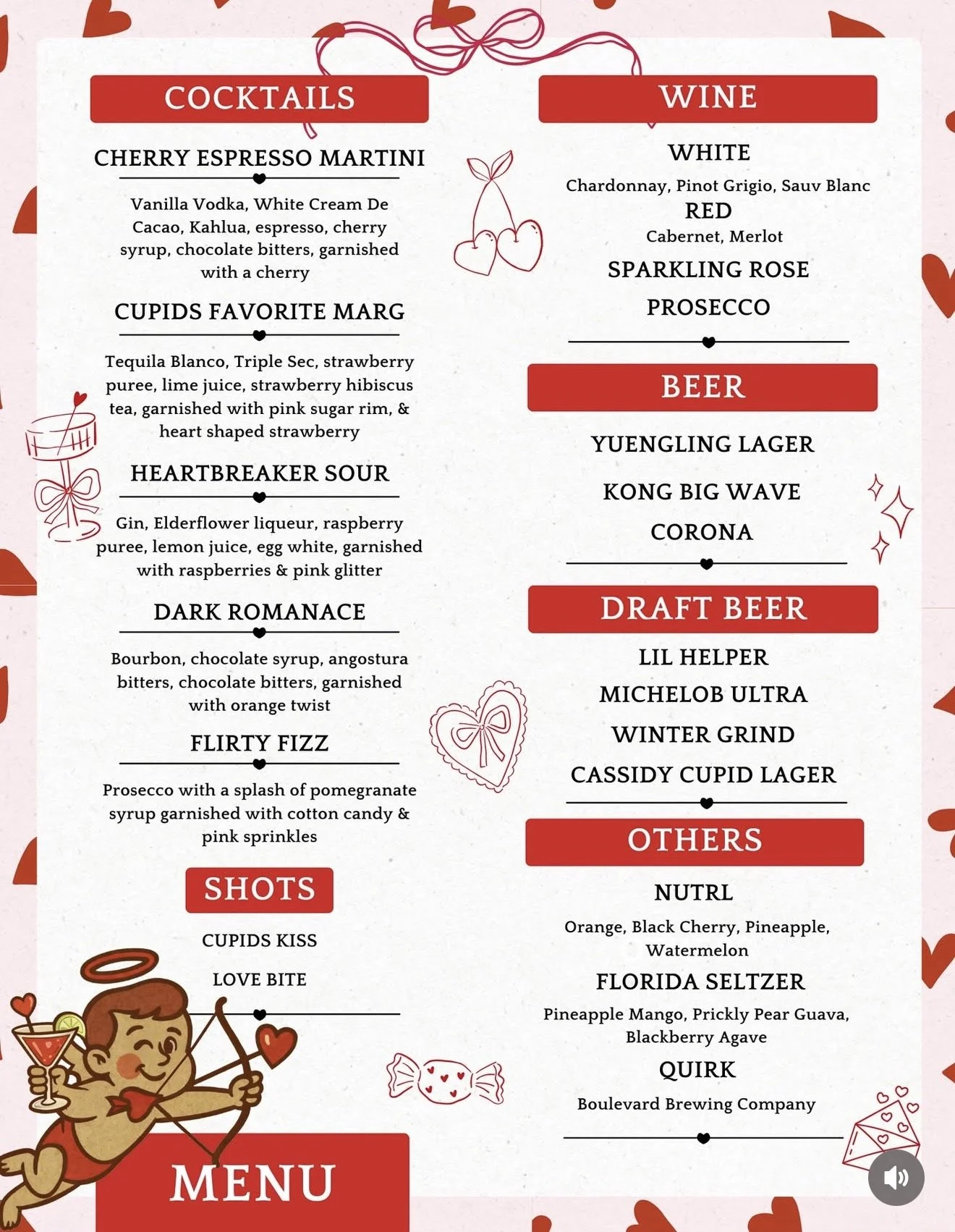 COCKTAILS

CHERRY ESPRESSO MARTINI

Vanilla Vodka, White Cream De Cacao, Kahlua, espresso, cherry syrup, chocolate bitters, garnished with a cherry

CUPIDS FAVORITE MARG

Tequila Blanco, Triple Sec, strawberry puree, lime juice, strawberry hibiscus tea, garnished with pink sugar rim, & heart shaped strawberry

HEARTBREAKER SOUR

Gin, Elderflower liqueur, raspberry puree, lemon juice, egg white, garnished with raspberries & pink glitter

DARK ROMANACE

Bourbon, chocolate syrup, angostura bitters, chocolate bitters, garnished with orange twist

FLIRTY FIZZ

Prosecco with a splash of pomegranate syrup garnished with cotton candy & pink sprinkles

SHOTS

CUPIDS KISS

LOVE BITE

MENU

WINE

WHITE

Chardonnay, Pinot Grigio, Sauv Blanc

RED

Cabernet, Merlot

SPARKLING ROSE

PROSECCO

BEER

YUENGLING LAGER

KONG BIG WAVE

CORONA

DRAFT BEER

LIL HELPER

MICHELOB ULTRA

WINTER GRIND

CASSIDY CUPID LAGER

OTHERS

NUTRL

Orange, Black Cherry, Pineapple, Watermelon

FLORIDA SELTZER

Pineapple Mango, Prickly Pear Guava, Blackberry Agave

QUIRK

Boulevard Brewing Company